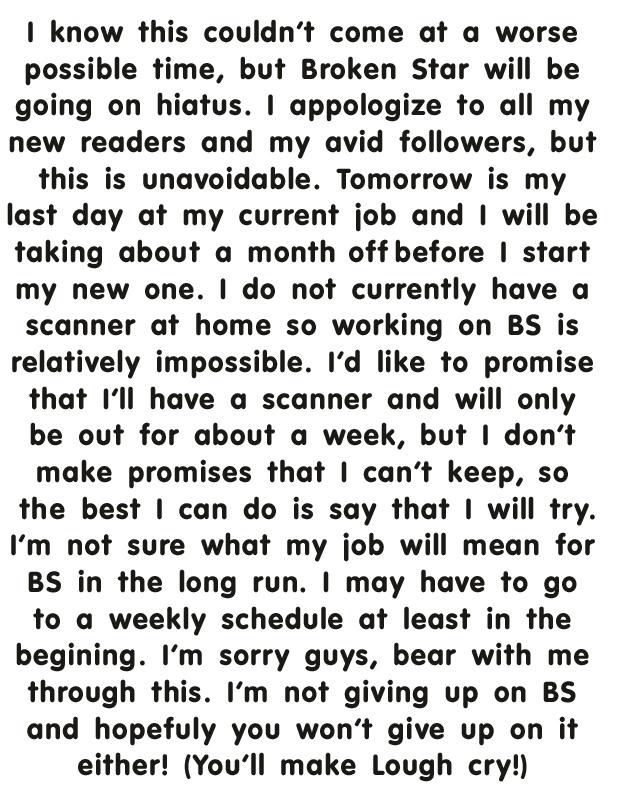 I know this couldn't come at a worse possible time, but Broken Star will be going on hiatus. I appologize to all my new readers and my avid followers, but this is unavoidable. Tomorrow is my last day at my current job and I will be taking about a month off before I start my new one. I do not currently have a scanner at home so working on BS is relatively impossible. I'd like to promise that I'll have a scanner and will only be out for about a week, but I don't make promises that I can't keep, so the best I can do is say that I will try. I'm not sure what my job will mean for BS in the long run. I may have to go to a weekly schedule at least in the begining. I'm sorry guys, bear with me through this. I'm not giving up on BS and hopefuly you won't give up on it either! (You'll make Lough cry!)